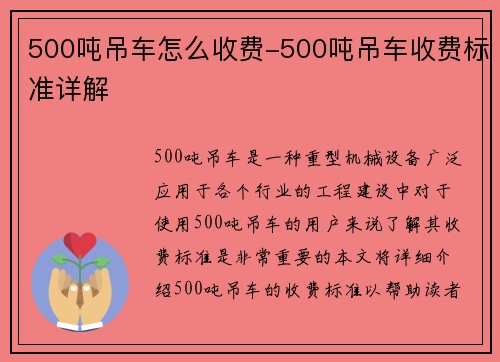 500吨吊车怎么收费-500吨吊车收费标准详解

500吨吊车是一种重型机械设备广泛应用于各个行业的工程建设中对于使用500吨吊车的用户来说了解其收费标准是非常重要的本文将详细介绍500吨吊车的收费标准以帮助读者